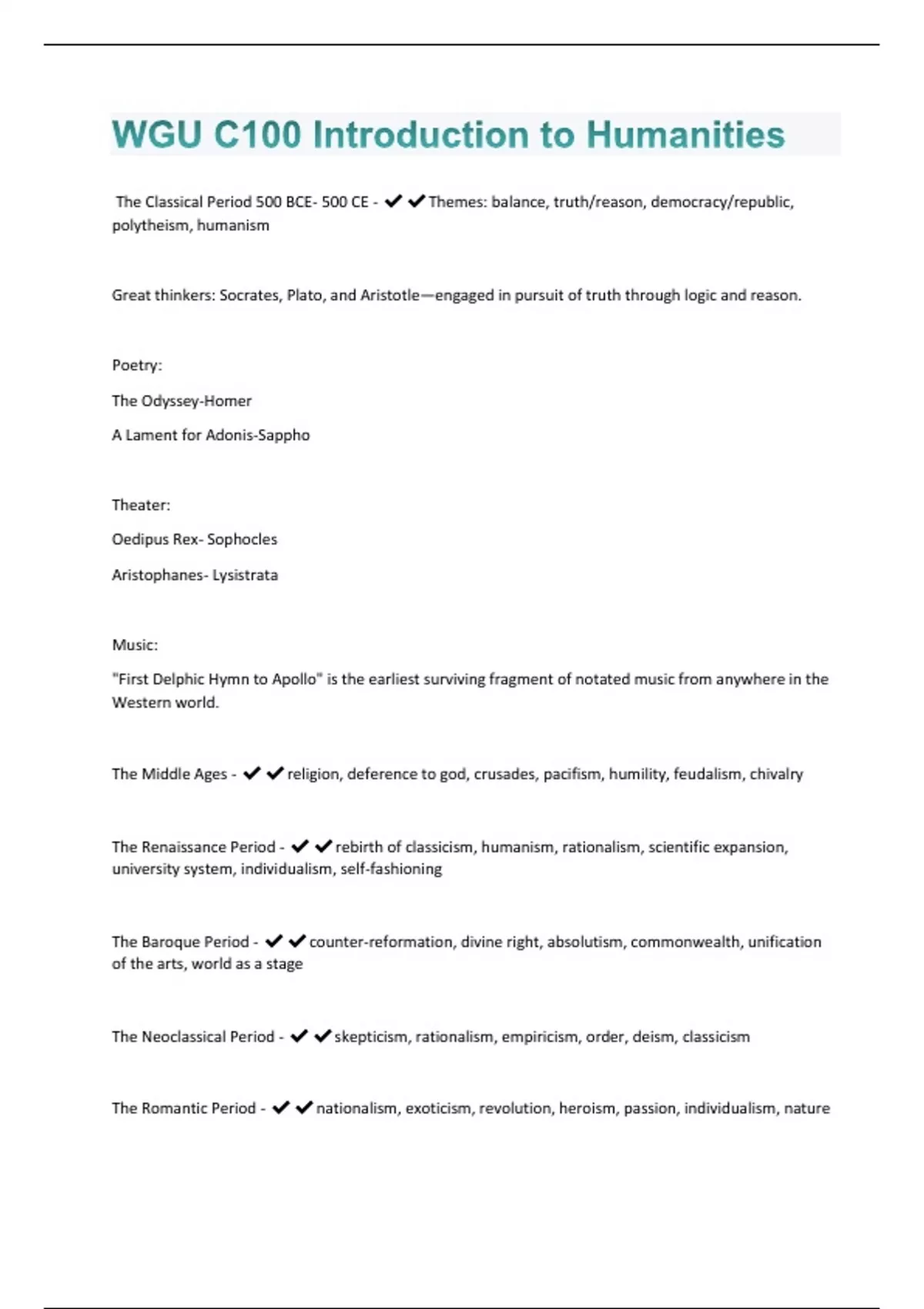 WGU C100 Introduction to Humanities

The Classical Period 500 BCE- 500 CE - ✔✔Themes: balance, truth/reason, democracy/republic, polytheism, humanism

Great thinkers: Socrates, Plato, and Aristotle—engaged in pursuit of truth through logic and reason.

Poetry:

The Odyssey-Homer

A Lament for Adonis-Sappho

Theater:

Oedipus Rex- Sophocles

Aristophanes- Lysistrata

Music:

"First Delphic Hymn to Apollo" is the earliest surviving fragment of notated music from anywhere in the Western world.

The Middle Ages - ✔✔religion, deference to god, crusades, pacifism, humility, feudalism, chivalry

The Renaissance Period - ✔✔rebirth of classicism, humanism, rationalism, scientific expansion, university system, individualism, self-fashioning

The Baroque Period - ✔✔counter-reformation, divine right, absolutism, commonwealth, unification of the arts, world as a stage

The Neoclassical Period - ✔✔skepticism, rationalism, empiricism, order, deism, classicism

The Romantic Period - ✔✔nationalism, exoticism, revolution, heroism, passion, individualism, nature